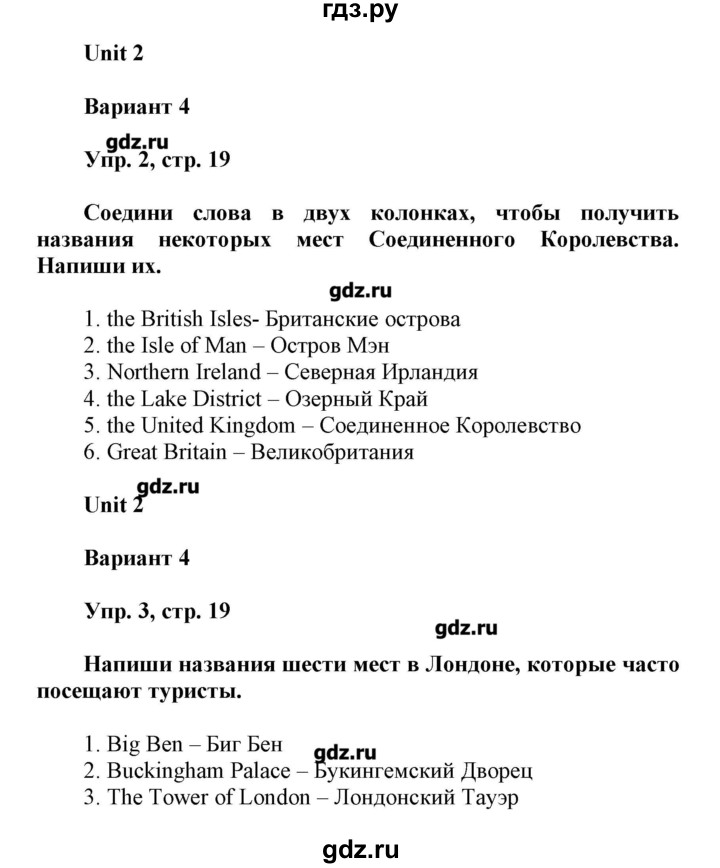 гдз.ру

Unit 2

Вариант 4

gdz.ru

Упр. 2, стр. 19

Соедини слова в двух колонках, чтобы получить названия некоторых мест Соединенного Королевства. Напиши их.

gdz.ru

1. the British Isles- Британские острова
2. the Isle of Man – Остров Мэн
3. Northern Ireland – Северная Ирландия
4. the Lake District – Озерный Край
5. the United Kingdom – Соединенное Королевство
6. Great Britain – Великобритания

gdz.ru

Unit 2

Вариант 4

Упр. 3, стр. 19

gdz.ru

Напиши названия шести мест в Лондоне, которые часто посещают туристы.

1. Big Ben – Биг Бен
gdz.ru
2. Buckingham Palace – Букингемский Дворец
3. The Tower of London – Лондонский Тауэр

gdz.ru